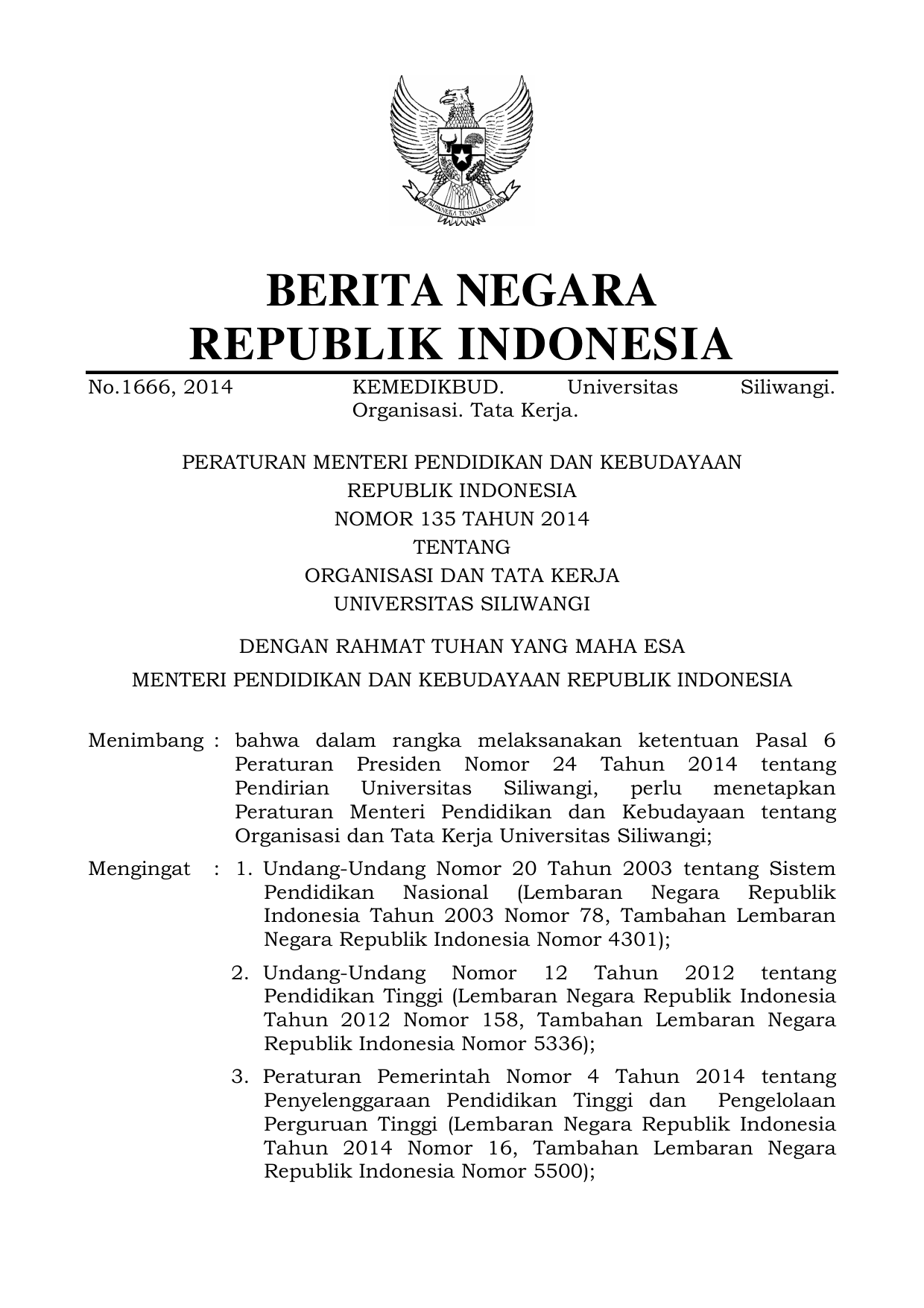 BHINNEKA TUNGGAL IKA

BERITA NEGARA
REPUBLIK INDONESIA

No.1666, 2014 KEMEDIKBUD. Universitas Siliwangi. Organisasi. Tata Kerja.

PERATURAN MENTERI PENDIDIKAN DAN KEBUDAYAAN
REPUBLIK INDONESIA
NOMOR 135 TAHUN 2014
TENTANG
ORGANISASI DAN TATA KERJA
UNIVERSITAS SILIWANGI

DENGAN RAHMAT TUHAN YANG MAHA ESA

MENTERI PENDIDIKAN DAN KEBUDAYAAN REPUBLIK INDONESIA

Menimbang : bahwa dalam rangka melaksanakan ketentuan Pasal 6 Peraturan Presiden Nomor 24 Tahun 2014 tentang Pendirian Universitas Siliwangi, perlu menetapkan Peraturan Menteri Pendidikan dan Kebudayaan tentang Organisasi dan Tata Kerja Universitas Siliwangi;

Mengingat : 1. Undang-Undang Nomor 20 Tahun 2003 tentang Sistem Pendidikan Nasional (Lembaran Negara Republik Indonesia Tahun 2003 Nomor 78, Tambahan Lembaran Negara Republik Indonesia Nomor 4301);

2. Undang-Undang Nomor 12 Tahun 2012 tentang Pendidikan Tinggi (Lembaran Negara Republik Indonesia Tahun 2012 Nomor 158, Tambahan Lembaran Negara Republik Indonesia Nomor 5336);

3. Peraturan Pemerintah Nomor 4 Tahun 2014 tentang Penyelenggaraan Pendidikan Tinggi dan Pengelolaan Perguruan Tinggi (Lembaran Negara Republik Indonesia Tahun 2014 Nomor 16, Tambahan Lembaran Negara Republik Indonesia Nomor 5500);